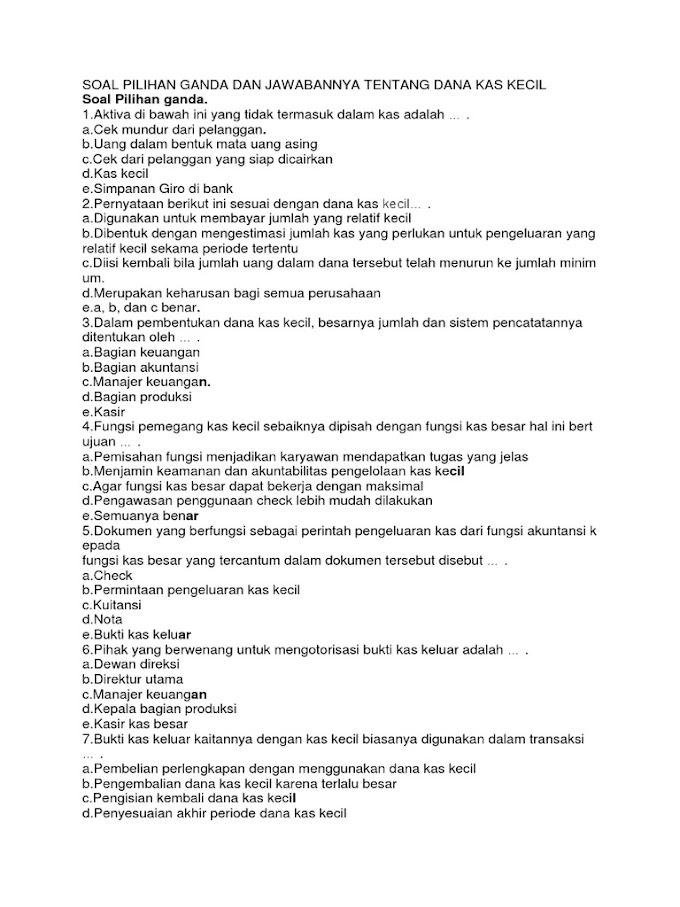 SOAL PILIHAN GANDA DAN JAWABANNYA TENTANG DANA KAS KECIL
Soal Pilihan ganda.
1.Aktiva di bawah ini yang tidak termasuk dalam kas adalah ... .
a.Cek mundur dari pelanggan.
b.Uang dalam bentuk mata uang asing
c.Cek dari pelanggan yang siap dicairkan
d.Kas kecil
e.Simpanan Giro di bank
2.Pernyataan berikut ini sesuai dengan dana kas kecil... .
a.Digunakan untuk membayar jumlah yang relatif kecil
b.Dibentuk dengan mengestimasi jumlah kas yang perlukan untuk pengeluaran yang relatif kecil sekama periode tertentu
c.Diisi kembali bila jumlah uang dalam dana tersebut telah menurun ke jumlah minim um.
d.Merupakan keharusan bagi semua perusahaan
e.a, b, dan c benar.
3.Dalam pembentukan dana kas kecil, besarnya jumlah dan sistem pencatatannya ditentukan oleh ... .
a.Bagian keuangan
b.Bagian akuntansi
c.Manajer keuangan.
d.Bagian produksi
e.Kasir
4.Fungsi pemegang kas kecil sebaiknya dipisah dengan fungsi kas besar hal ini bert ujuan ... .
a.Pemisahan fungsi menjadikan karyawan mendapatkan tugas yang jelas
b.Menjamin keamanan dan akuntabilitas pengelolaan kas kecil
c.Agar fungsi kas besar dapat bekerja dengan maksimal
d.Pengawasan penggunaan check lebih mudah dilakukan
e.Semuanya benar
5.Dokumen yang berfungsi sebagai perintah pengeluaran kas dari fungsi akuntansi k epada
fungsi kas besar yang tercantum dalam dokumen tersebut disebut ... .
a.Check
b.Permintaan pengeluaran kas kecil
c.Kuitansi
d.Nota
e.Bukti kas keluar
6.Pihak yang berwenang untuk mengotorisasi bukti kas keluar adalah ... .
a.Dewan direksi
b.Direktur utama
c.Manajer keuangan
d.Kepala bagian produksi
e.Kasir kas besar
7.Bukti kas keluar kaitannya dengan kas kecil biasanya digunakan dalam transaksi ... .
a.Pembelian perlengkapan dengan menggunakan dana kas kecil
b.Pengembalian dana kas kecil karena terlalu besar
c.Pengisian kembali dana kas kecil
d.Penyesuaian akhir periode dana kas kecil